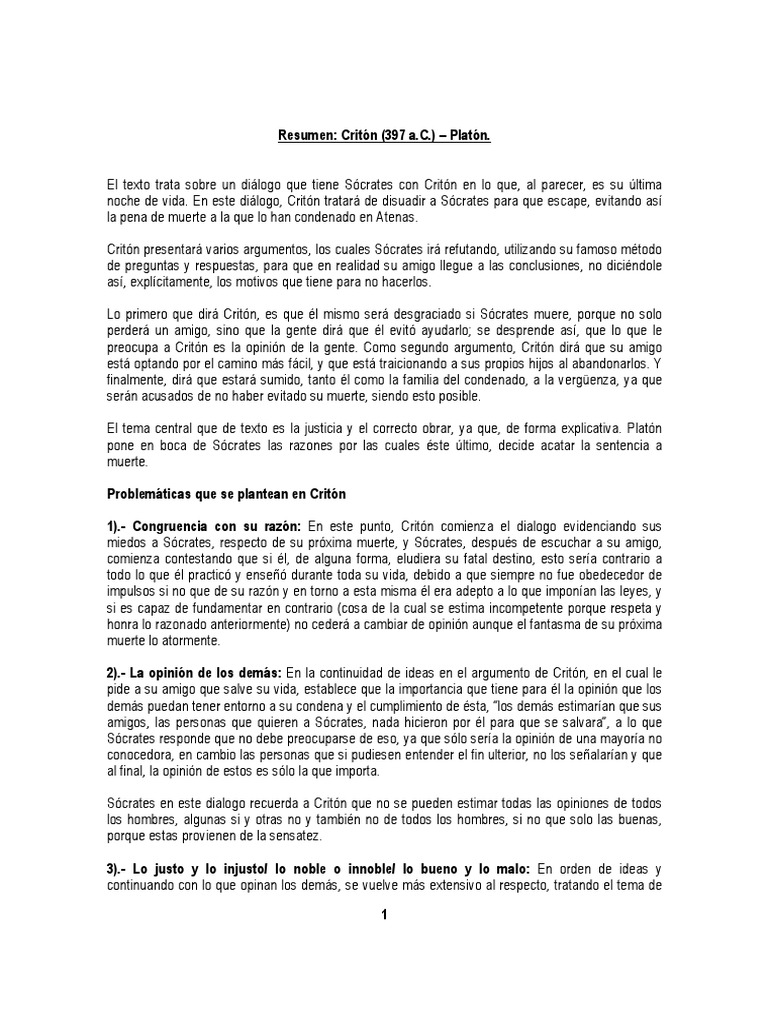 Resumen: Critón (397 a.C.) – Platón.

El texto trata sobre un diálogo que tiene Sócrates con Critón en lo que, al parecer, es su última noche de vida. En este diálogo, Critón tratará de disuadir a Sócrates para que escape, evitando así la pena de muerte a la que lo han condenado en Atenas.

Critón presentará varios argumentos, los cuales Sócrates irá refutando, utilizando su famoso método de preguntas y respuestas, para que en realidad su amigo llegue a las conclusiones, no diciéndole así, explícitamente, los motivos que tiene para no hacerlos.

Lo primero que dirá Critón, es que él mismo será desgraciado si Sócrates muere, porque no solo perderá un amigo, sino que la gente dirá que él evitó ayudarlo; se desprende así, que lo que le preocupa a Critón es la opinión de la gente. Como segundo argumento, Critón dirá que su amigo está optando por el camino más fácil, y que está traicionando a sus propios hijos al abandonarlos. Y finalmente, dirá que estará sumido, tanto él como la familia del condenado, a la vergüenza, ya que serán acusados de no haber evitado su muerte, siendo esto posible.

El tema central que de texto es la justicia y el correcto obrar, ya que, de forma explicativa. Platón pone en boca de Sócrates las razones por las cuales éste último, decide acatar la sentencia a muerte.

Problemáticas que se plantean en Critón

1).- Congruencia con su razón: En este punto, Critón comienza el dialogo evidenciando sus miedos a Sócrates, respecto de su próxima muerte, y Sócrates, después de escuchar a su amigo, comienza contestando que si él, de alguna forma, eludiera su fatal destino, esto sería contrario a todo lo que él practicó y enseñó durante toda su vida, debido a que siempre no fue obedecedor de impulsos si no que de su razón y en torno a esta misma él era adepto a lo que imponían las leyes, y si es capaz de fundamentar en contrario (cosa de la cual se estima incompetente porque respeta y honra lo razonado anteriormente) no cederá a cambiar de opinión aunque el fantasma de su próxima muerte lo atormente.

2).- La opinión de los demás: En la continuidad de ideas en el argumento de Critón, en el cual le pide a su amigo que salve su vida, establece que la importancia que tiene para él la opinión que los demás puedan tener entorno a su condena y el cumplimiento de ésta, "los demás estimarían que sus amigos, las personas que quieren a Sócrates, nada hicieron por él para que se salvara", a lo que Sócrates responde que no debe preocuparse de eso, ya que sólo sería la opinión de una mayoría no conocedora, en cambio las personas que si pudiesen entender el fin ulterior, no los señalarían y que al final, la opinión de estos es sólo la que importa.

Sócrates en este dialogo recuerda a Critón que no se pueden estimar todas las opiniones de todos los hombres, algunas si y otras no y también no de todos los hombres, si no que solo las buenas, porque estas provienen de la sensatez.

3).- Lo justo y lo injusto/ lo noble o innoble/ lo bueno y lo malo: En orden de ideas y continuando con lo que opinan los demás, se vuelve más extensivo al respecto, tratando el tema de

1